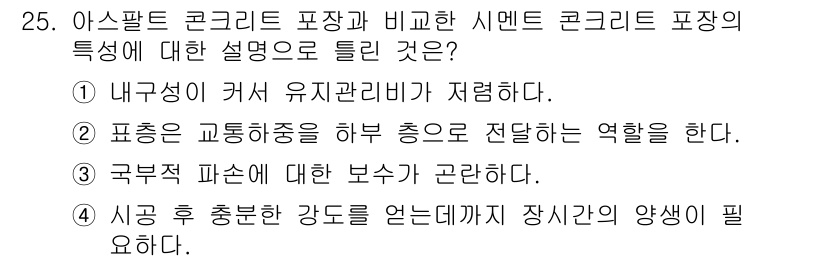 25. 아스팔트 콘크리트 포장과 비교한 시멘트 콘크리트 포장의 특성에 대한 설명으로 틀린 것은?

① 내구성이 커서 유지관리비가 저렴하다.

② 표층은 교통하중을 하부 층으로 전달하는 역할을 한다.

③ 국부적 파손에 대한 보수가 곤란하다.

④ 시공 후 충분한 강도를 얻는데까지 장시간의 양생이 필요하다.